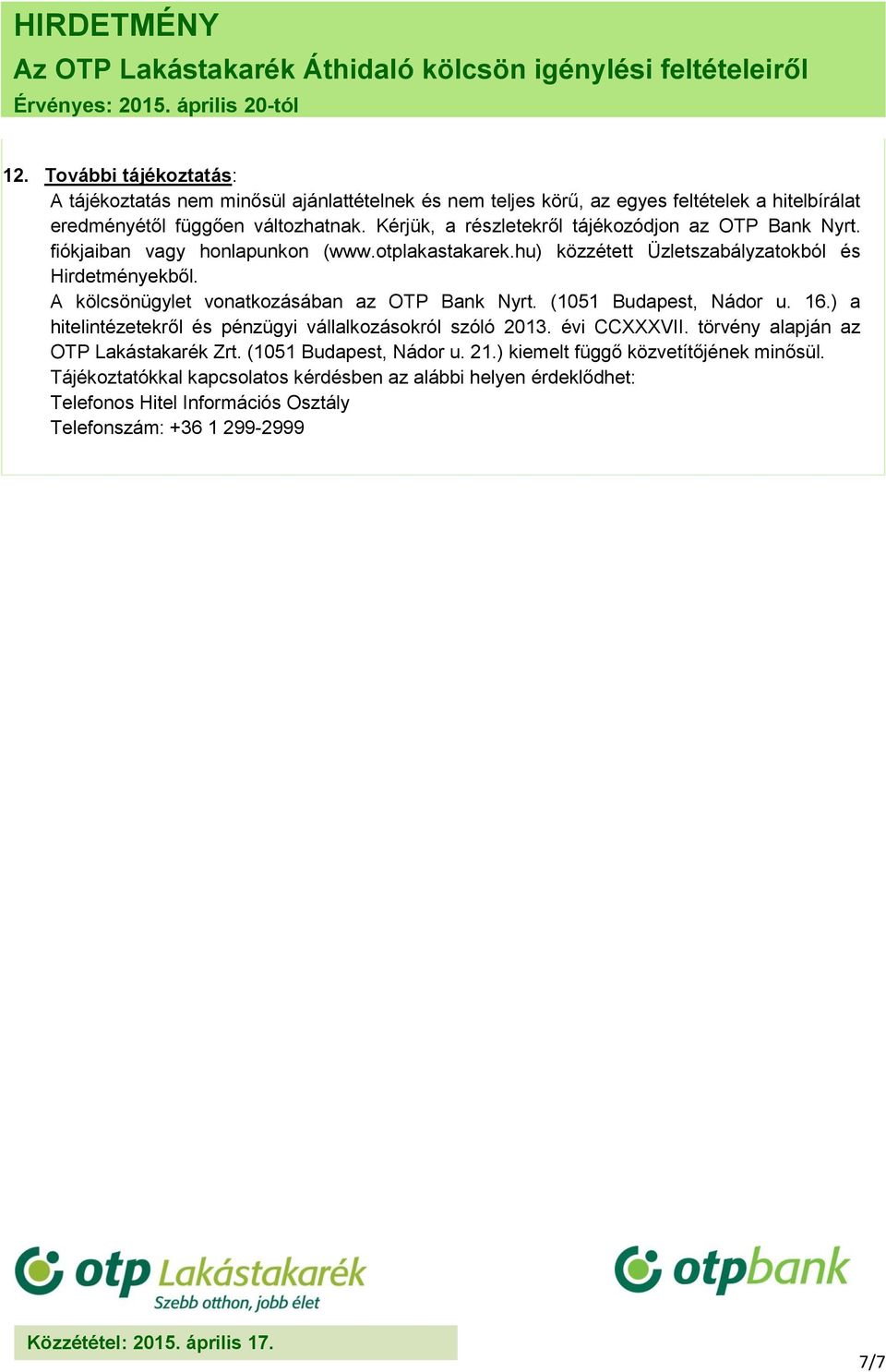 HIRDETMÉNY
Az OTP Lakástakarék Áthidaló kölcsön igénylési feltételeiről
Érvényes: 2015. április 20-tól

12. További tájékoztatás:
A tájékoztatás nem minősül ajánlattételnek és nem teljes körű, az egyes feltételek a hitelbírálat eredményétől függően változhatnak. Kérjük, a részletekről tájékozódjon az OTP Bank Nyrt. fiókjaiban vagy honlapunkon (www.otplakastakarek.hu) közzétett Üzletszabályzatokból és Hirdetményekből.
A kölcsönügylet vonatkozásában az OTP Bank Nyrt. (1051 Budapest, Nádor u. 16.) a hitelintézetekről és pénzügyi vállalkozásokról szóló 2013. évi CCXXXVII. törvény alapján az OTP Lakástakarék Zrt. (1051 Budapest, Nádor u. 21.) kiemelt függő közvetítőjének minősül.
Tájékoztatókkal kapcsolatos kérdésben az alábbi helyen érdeklődhet:
Telefonos Hitel Információs Osztály
Telefonszám: +36 1 299-2999

otp Lakástakarék
Szebb otthon, jobb élet

otpbank

Közzététel: 2015. április 17.

7/7